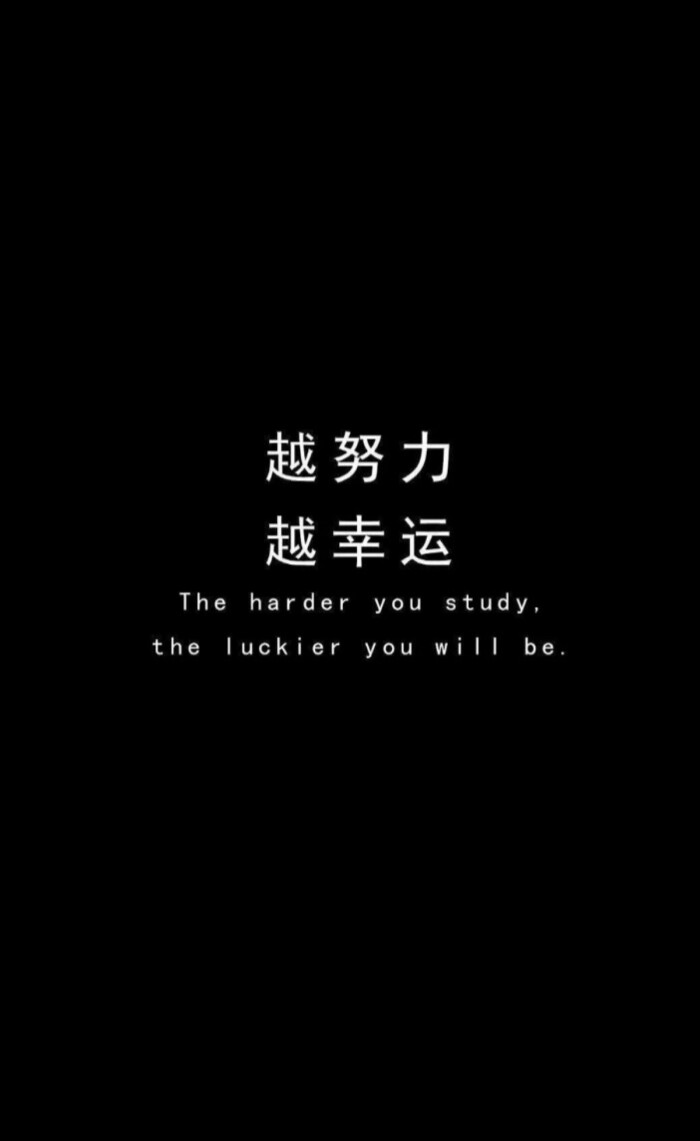 越努力
越幸运
The harder you study,
the luckier you will be.